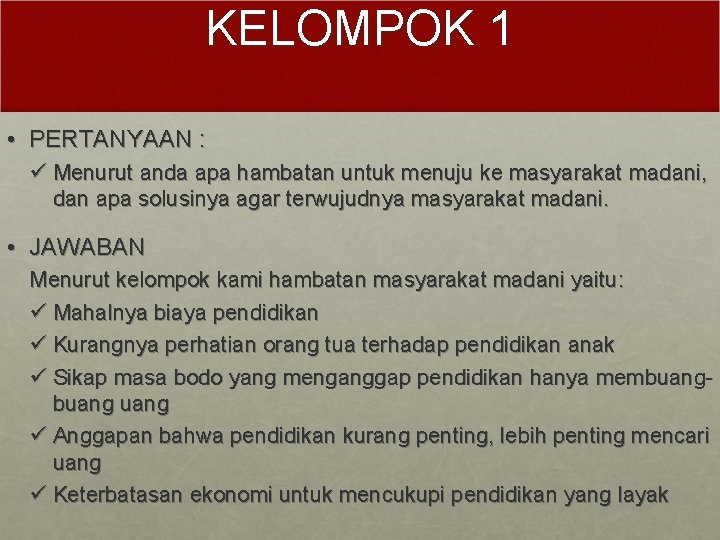 KELOMPOK 1

• PERTANYAAN :

✓ Menurut anda apa hambatan untuk menuju ke masyarakat madani, dan apa solusinya agar terwujudnya masyarakat madani.

• JAWABAN

Menurut kelompok kami hambatan masyarakat madani yaitu:

✓ Mahalnya biaya pendidikan

✓ Kurangnya perhatian orang tua terhadap pendidikan anak

✓ Sikap masa bodo yang menganggap pendidikan hanya membuang-buang uang

✓ Anggapan bahwa pendidikan kurang penting, lebih penting mencari uang

✓ Keterbatasan ekonomi untuk mencukupi pendidikan yang layak